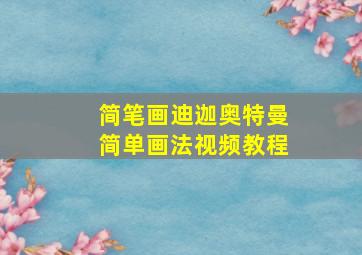 简笔画迪迦奥特曼
简单画法视频教程